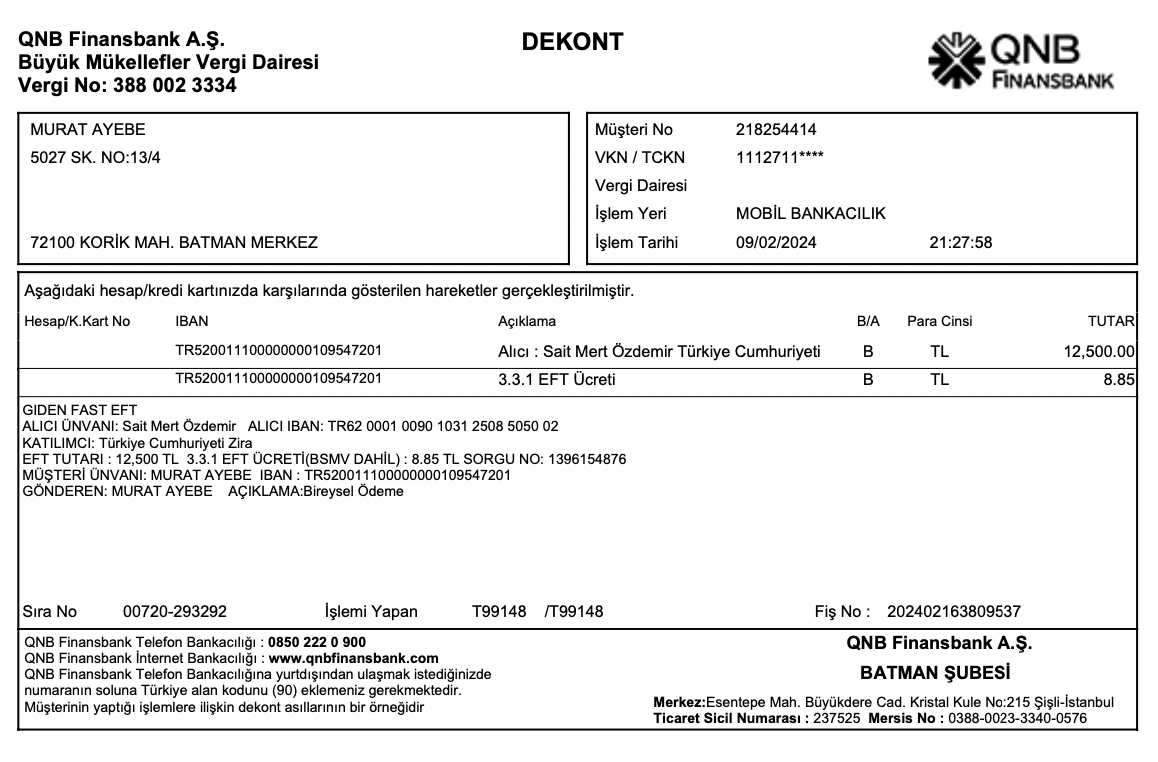 QNB Finansbank A.Ş.
Büyük Mükellefler Vergi Dairesi
Vergi No: 388 002 3334

DEKONT

QNB FINANSBANK

MURAT AYEBE
5027 SK. NO:13/4

72100 KORİK MAH. BATMAN MERKEZ

Müşteri No 218254414
VKN / TCKN 1112711****
Vergi Dairesi
İşlem Yeri MOBİL BANKACILIK
İşlem Tarihi 09/02/2024 21:27:58

Aşağıdaki hesap/kredi kartınızda karşılarında gösterilen hareketler gerçekleştirilmiştir.

| Hesap/K.Kart No | IBAN | Açıklama | B/A | Para Cinsi | TUTAR |
|---|---|---|---|---|---|
| | TR520011100000000109547201 | Alıcı : Sait Mert Özdemir Türkiye Cumhuriyeti | B | TL | 12,500.00 |
| | TR520011100000000109547201 | 3.3.1 EFT Ücreti | B | TL | 8.85 |

GIDEN FAST EFT
ALICI ÜNVANI: Sait Mert Özdemir ALICI IBAN: TR62 0001 0090 1031 2508 5050 02
KATILIMCI: Türkiye Cumhuriyeti Zira
EFT TUTARI : 12,500 TL 3.3.1 EFT ÜCRETİ(BSMV DAHİL) : 8.85 TL SORGU NO: 1396154876
MÜŞTERİ ÜNVANI: MURAT AYEBE IBAN : TR520011100000000109547201
GÖNDEREN: MURAT AYEBE AÇIKLAMA:Bireysel Ödeme

Sıra No 00720-293292 İşlemi Yapan T99148 /T99148 Fiş No : 202402163809537

QNB Finansbank Telefon Bankacılığı : 0850 222 0 900
QNB Finansbank İnternet Bankacılığı : www.qnbfinansbank.com
QNB Finansbank Telefon Bankacılığına yurtdışından ulaşmak istediğinizde numaranın soluna Türkiye alan kodunu (90) eklemeniz gerekmektedir.
Müşterinin yaptığı işlemlere ilişkin dekont asıllarının bir örneğidir

QNB Finansbank A.Ş.
BATMAN ŞUBESİ
Merkez:Esentepe Mah. Büyükdere Cad. Kristal Kule No:215 Şişli-İstanbul
Ticaret Sicil Numarası : 237525 Mersis No : 0388-0023-3340-0576